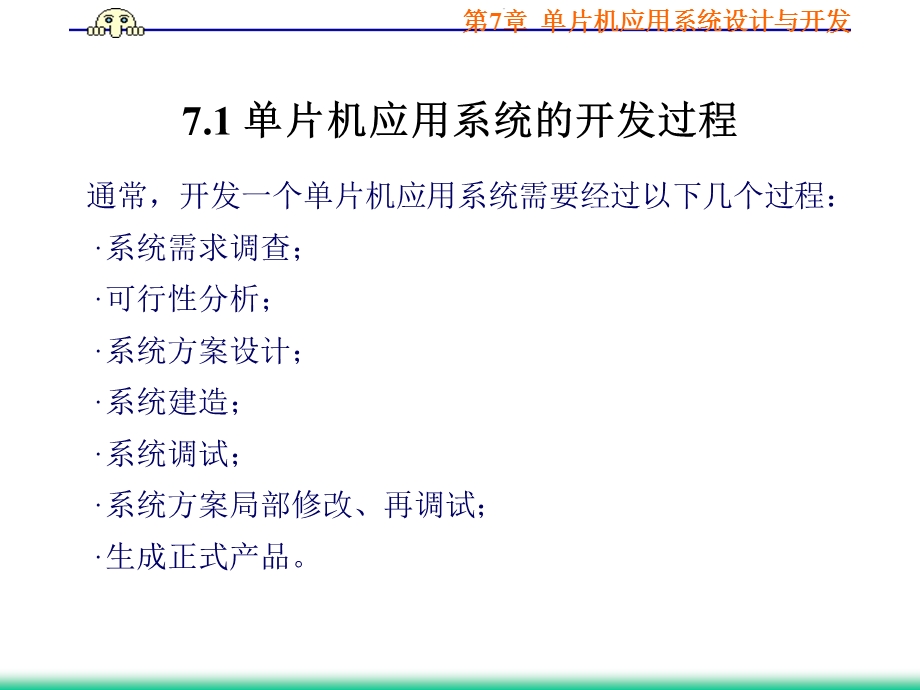 第7章 单片机应用系统设计与开发

7.1 单片机应用系统的开发过程

通常，开发一个单片机应用系统需要经过以下几个过程：

·系统需求调查；

·可行性分析；

·系统方案设计；

·系统建造；

·系统调试；

·系统方案局部修改、再调试；

·生成正式产品。